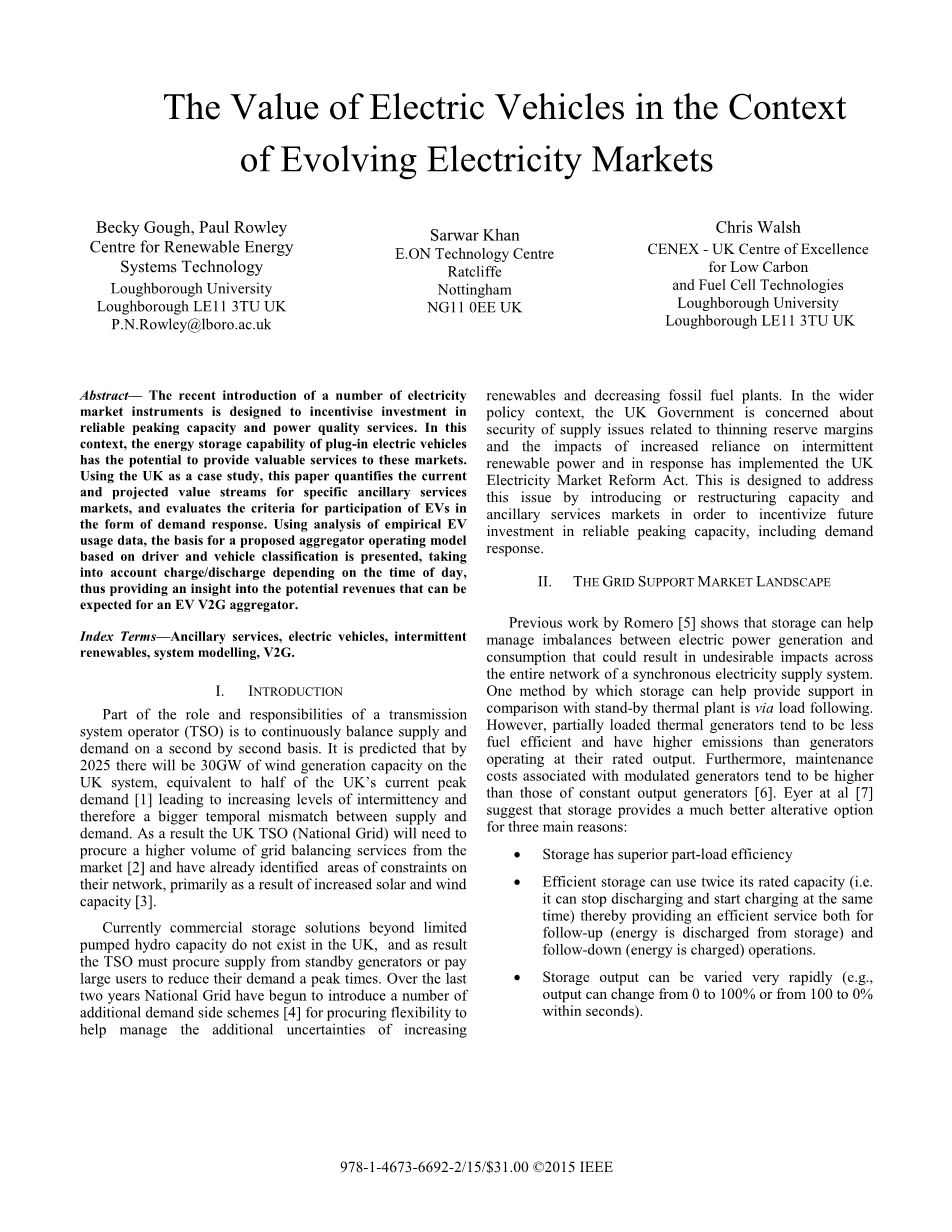 The Value of Electric Vehicles in the Context of Evolving Electricity Markets

Becky Gough, Paul Rowley
Centre for Renewable Energy Systems Technology
Loughborough University
Loughborough LE11 3TU UK
P.N.Rowley@lboro.ac.uk

Sarwar Khan
E.ON Technology Centre
Ratcliffe
Nottingham
NG11 0EE UK

Chris Walsh
CENEX - UK Centre of Excellence for Low Carbon and Fuel Cell Technologies
Loughborough University
Loughborough LE11 3TU UK

Abstract— The recent introduction of a number of electricity market instruments is designed to incentivise investment in reliable peaking capacity and power quality services. In this context, the energy storage capability of plug-in electric vehicles has the potential to provide valuable services to these markets. Using the UK as a case study, this paper quantifies the current and projected value streams for specific ancillary services markets, and evaluates the criteria for participation of EVs in the form of demand response. Using analysis of empirical EV usage data, the basis for a proposed aggregator operating model based on driver and vehicle classification is presented, taking into account charge/discharge depending on the time of day, thus providing an insight into the potential revenues that can be expected for an EV V2G aggregator.

Index Terms—Ancillary services, electric vehicles, intermittent renewables, system modelling, V2G.

I. INTRODUCTION

Part of the role and responsibilities of a transmission system operator (TSO) is to continuously balance supply and demand on a second by second basis. It is predicted that by 2025 there will be 30GW of wind generation capacity on the UK system, equivalent to half of the UK's current peak demand [1] leading to increasing levels of intermittency and therefore a bigger temporal mismatch between supply and demand. As a result the UK TSO (National Grid) will need to procure a higher volume of grid balancing services from the market [2] and have already identified areas of constraints on their network, primarily as a result of increased solar and wind capacity [3].

Currently commercial storage solutions beyond limited pumped hydro capacity do not exist in the UK, and as result the TSO must procure supply from standby generators or pay large users to reduce their demand a peak times. Over the last two years National Grid have begun to introduce a number of additional demand side schemes [4] for procuring flexibility to help manage the additional uncertainties of increasing renewables and decreasing fossil fuel plants. In the wider policy context, the UK Government is concerned about security of supply issues related to thinning reserve margins and the impacts of increased reliance on intermittent renewable power and in response has implemented the UK Electricity Market Reform Act. This is designed to address this issue by introducing or restructuring capacity and ancillary services markets in order to incentivize future investment in reliable peaking capacity, including demand response.

II. THE GRID SUPPORT MARKET LANDSCAPE

Previous work by Romero [5] shows that storage can help manage imbalances between electric power generation and consumption that could result in undesirable impacts across the entire network of a synchronous electricity supply system. One method by which storage can help provide support in comparison with stand-by thermal plant is via load following. However, partially loaded thermal generators tend to be less fuel efficient and have higher emissions than generators operating at their rated output. Furthermore, maintenance costs associated with modulated generators tend to be higher than those of constant output generators [6]. Eyer at al [7] suggest that storage provides a much better alterative option for three main reasons:

• Storage has superior part-load efficiency

• Efficient storage can use twice its rated capacity (i.e. it can stop discharging and start charging at the same time) thereby providing an efficient service both for follow-up (energy is discharged from storage) and follow-down (energy is charged) operations.

• Storage output can be varied very rapidly (e.g., output can change from 0 to 100% or from 100 to 0% within seconds).

978-1-4673-6692-2/15/$31.00 ©2015 IEEE